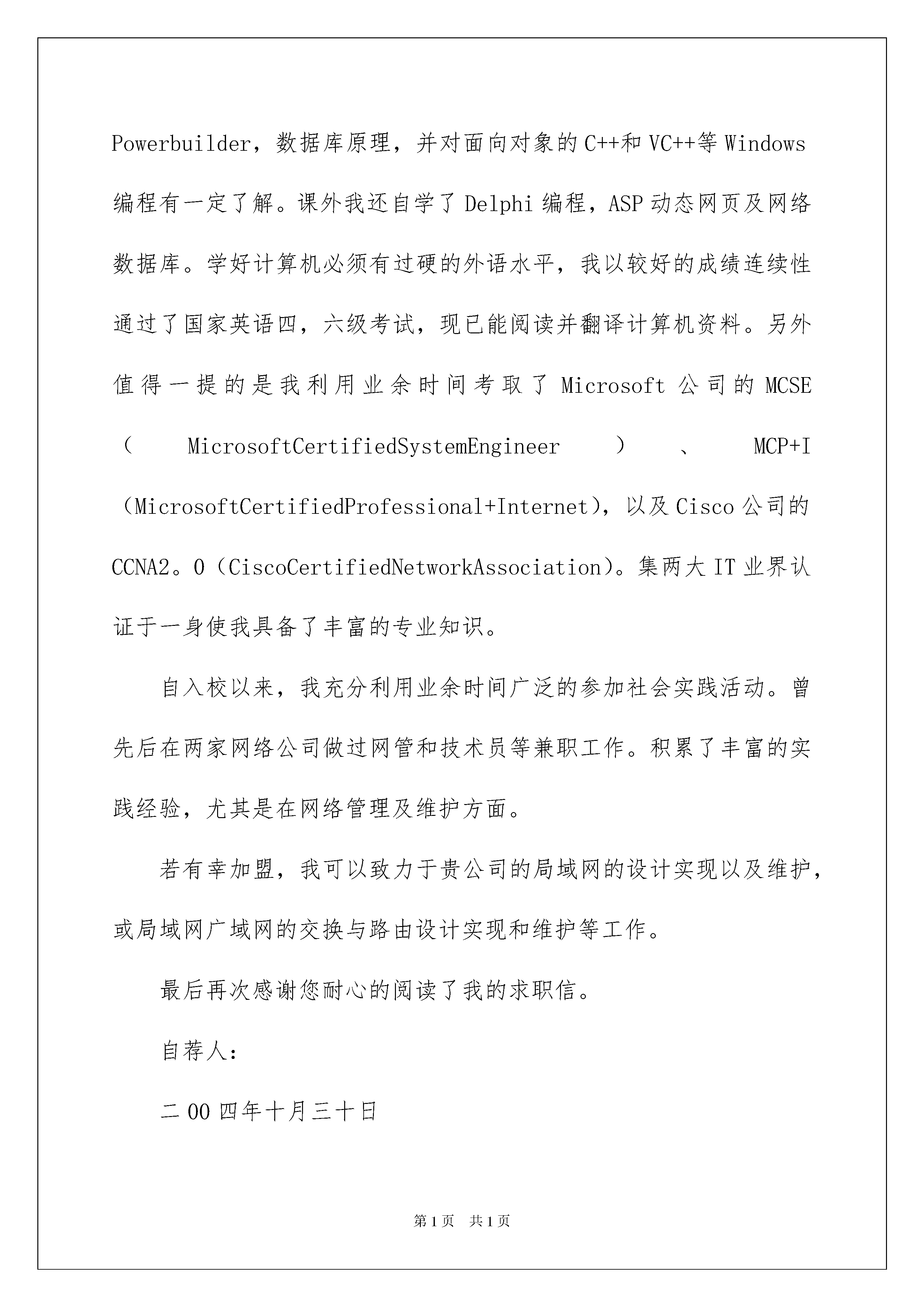 Powerbuilder，数据库原理，并对面向对象的C++和VC++等Windows编程有一定了解。课外我还自学了Delphi编程，ASP动态网页及网络数据库。学好计算机必须有过硬的外语水平，我以较好的成绩连续性通过了国家英语四，六级考试，现已能阅读并翻译计算机资料。另外值得一提的是我利用业余时间考取了Microsoft公司的MCSE（MicrosoftCertifiedSystemEngineer）、MCP+I（MicrosoftCertifiedProfessional+Internet），以及Cisco公司的CCNA2。0（CiscoCertifiedNetworkAssociation）。集两大IT业界认证于一身使我具备了丰富的专业知识。

自入校以来，我充分利用业余时间广泛的参加社会实践活动。曾先后在两家网络公司做过网管和技术员等兼职工作。积累了丰富的实践经验，尤其是在网络管理及维护方面。

若有幸加盟，我可以致力于贵公司的局域网的设计实现以及维护，或局域网广域网的交换与路由设计实现和维护等工作。

最后再次感谢您耐心的阅读了我的求职信。

自荐人：

二00四年十月三十日

第1页 共1页